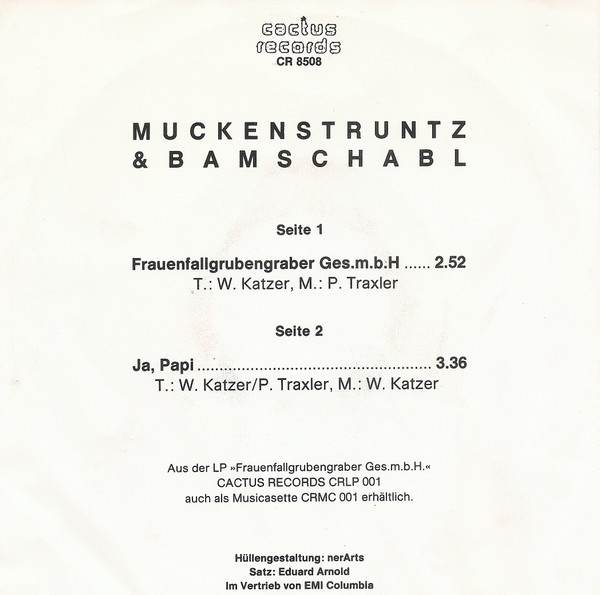 cactus
records
CR 8508

MUCKENSTRUNTZ
& BAMSCHABL

Seite 1

Frauenfallgrubengraber Ges.m.b.H 2.52
T.: W. Katzer, M.: P. Traxler

Seite 2

Ja, Papi 3.36
T.: W. Katzer/P. Traxler, M.: W. Katzer

Aus der LP »Frauenfallgrubengraber Ges.m.b.H.«
CACTUS RECORDS CRLP 001
auch als Musicasette CRMC 001 erhältlich.

Hüllengestaltung: nerArts
Satz: Eduard Arnold
Im Vertrieb von EMI Columbia